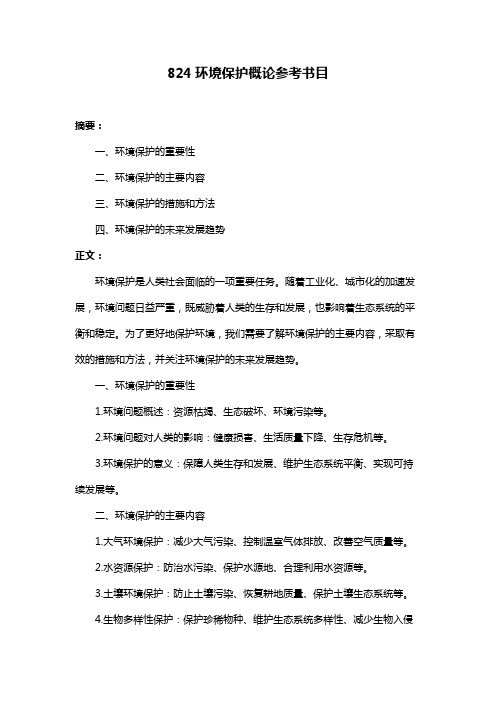 824 环境保护概论参考书目

摘要：

一、环境保护的重要性

二、环境保护的主要内容

三、环境保护的措施和方法

四、环境保护的未来发展趋势

正文：

环境保护是人类社会面临的一项重要任务。随着工业化、城市化的加速发展，环境问题日益严重，既威胁着人类的生存和发展，也影响着生态系统的平衡和稳定。为了更好地保护环境，我们需要了解环境保护的主要内容，采取有效的措施和方法，并关注环境保护的未来发展趋势。

一、环境保护的重要性

1.环境问题概述：资源枯竭、生态破坏、环境污染等。

2.环境问题对人类的影响：健康损害、生活质量下降、生存危机等。

3.环境保护的意义：保障人类生存和发展、维护生态系统平衡、实现可持续发展等。

二、环境保护的主要内容

1.大气环境保护：减少大气污染、控制温室气体排放、改善空气质量等。

2.水资源保护：防治水污染、保护水源地、合理利用水资源等。

3.土壤环境保护：防止土壤污染、恢复耕地质量、保护土壤生态系统等。

4.生物多样性保护：保护珍稀物种、维护生态系统多样性、减少生物入侵